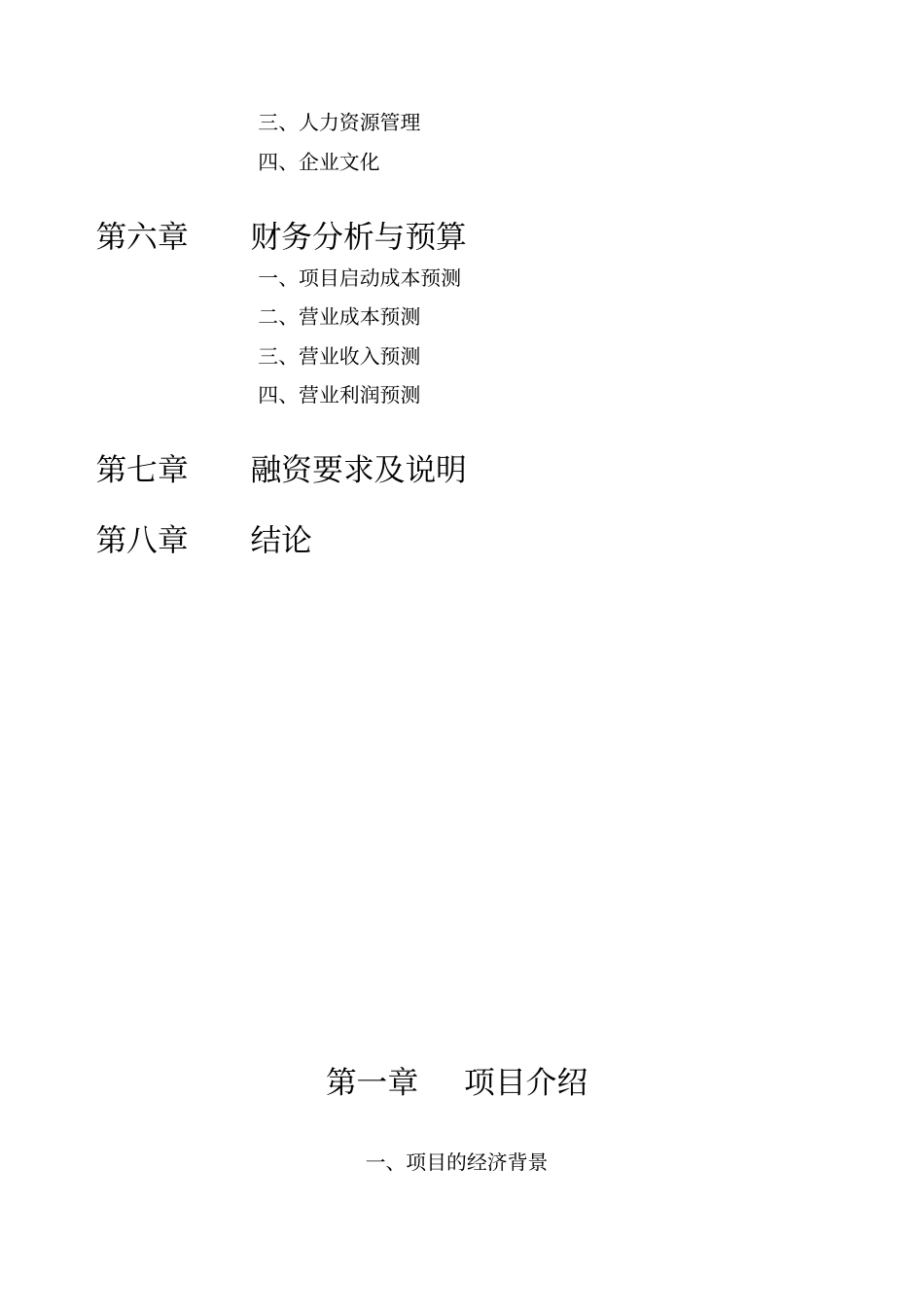 三、人力资源管理
四、企业文化

第六章　　财务分析与预算
一、项目启动成本预测
二、营业成本预测
三、营业收入预测
四、营业利润预测

第七章　　融资要求及说明

第八章　　结论

第一章　　项目介绍

一、项目的经济背景